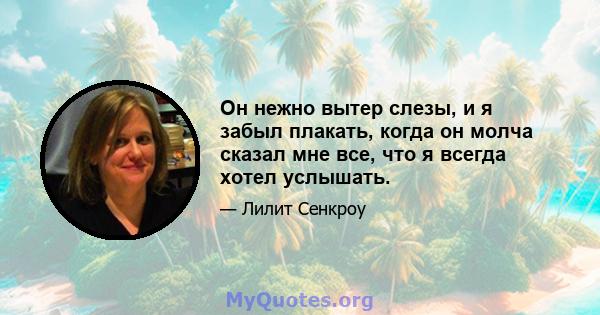 Он нежно вытер слезы, и я забыл плакать, когда он молча сказал мне все, что я всегда хотел услышать.

— Лилит Сенкроу

MyQuotes.org